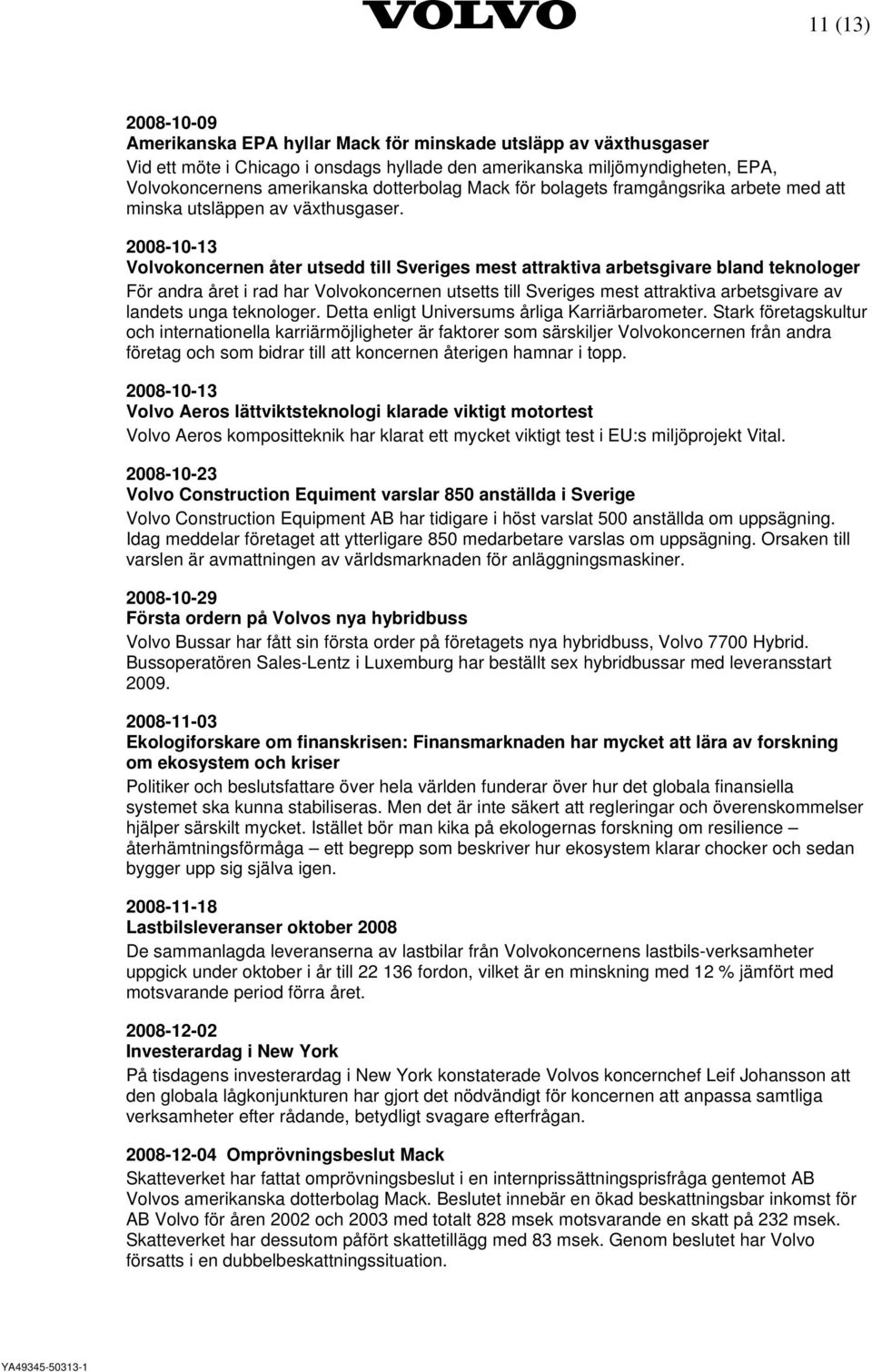 VOLVO

11 (13)

2008-10-09
Amerikanska EPA hyllar Mack för minskade utsläpp av växthusgaser
Vid ett möte i Chicago i onsdags hyllade den amerikanska miljömyndigheten, EPA, Volvokoncernens amerikanska dotterbolag Mack för bolagets framgångsrika arbete med att minska utsläppen av växthusgaser.

2008-10-13
Volvokoncernen åter utsedd till Sveriges mest attraktiva arbetsgivare bland teknologer
För andra året i rad har Volvokoncernen utsetts till Sveriges mest attraktiva arbetsgivare av landets unga teknologer. Detta enligt Universums årliga Karriärbarometer. Stark företagskultur och internationella karriärmöjligheter är faktorer som särskiljer Volvokoncernen från andra företag och som bidrar till att koncernen återigen hamnar i topp.

2008-10-13
Volvo Aeros lättviktsteknologi klarade viktigt motortest
Volvo Aeros kompositteknik har klarat ett mycket viktigt test i EU:s miljöprojekt Vital.

2008-10-23
Volvo Construction Equiment varslar 850 anställda i Sverige
Volvo Construction Equipment AB har tidigare i höst varslat 500 anställda om uppsägning. Idag meddelar företaget att ytterligare 850 medarbetare varslas om uppsägning. Orsaken till varslen är avmattningen av världsmarknaden för anläggningsmaskiner.

2008-10-29
Första ordern på Volvos nya hybridbuss
Volvo Bussar har fått sin första order på företagets nya hybridbuss, Volvo 7700 Hybrid. Bussoperatören Sales-Lentz i Luxemburg har beställt sex hybridbussar med leveransstart 2009.

2008-11-03
Ekologiforskare om finanskrisen: Finansmarknaden har mycket att lära av forskning om ekosystem och kriser
Politiker och beslutsfattare över hela världen funderar över hur det globala finansiella systemet ska kunna stabiliseras. Men det är inte säkert att regleringar och överenskommelser hjälper särskilt mycket. Istället bör man kika på ekologernas forskning om resilience – återhämtningsförmåga – ett begrepp som beskriver hur ekosystem klarar chocker och sedan bygger upp sig själva igen.

2008-11-18
Lastbilsleveranser oktober 2008
De sammanlagda leveranserna av lastbilar från Volvokoncernens lastbils-verksamheter uppgick under oktober i år till 22 136 fordon, vilket är en minskning med 12 % jämfört med motsvarande period förra året.

2008-12-02
Investerardag i New York
På tisdagens investerardag i New York konstaterade Volvos koncernchef Leif Johansson att den globala lågkonjunkturen har gjort det nödvändigt för koncernen att anpassa samtliga verksamheter efter rådande, betydligt svagare efterfrågan.

2008-12-04 Omprövningsbeslut Mack
Skatteverket har fattat omprövningsbeslut i en internprissättningsprisfråga gentemot AB Volvos amerikanska dotterbolag Mack. Beslutet innebär en ökad beskattningsbar inkomst för AB Volvo för åren 2002 och 2003 med totalt 828 msek motsvarande en skatt på 232 msek. Skatteverket har dessutom påfört skattetillägg med 83 msek. Genom beslutet har Volvo försatts i en dubbelbeskattningssituation.

YA49345-50313-1